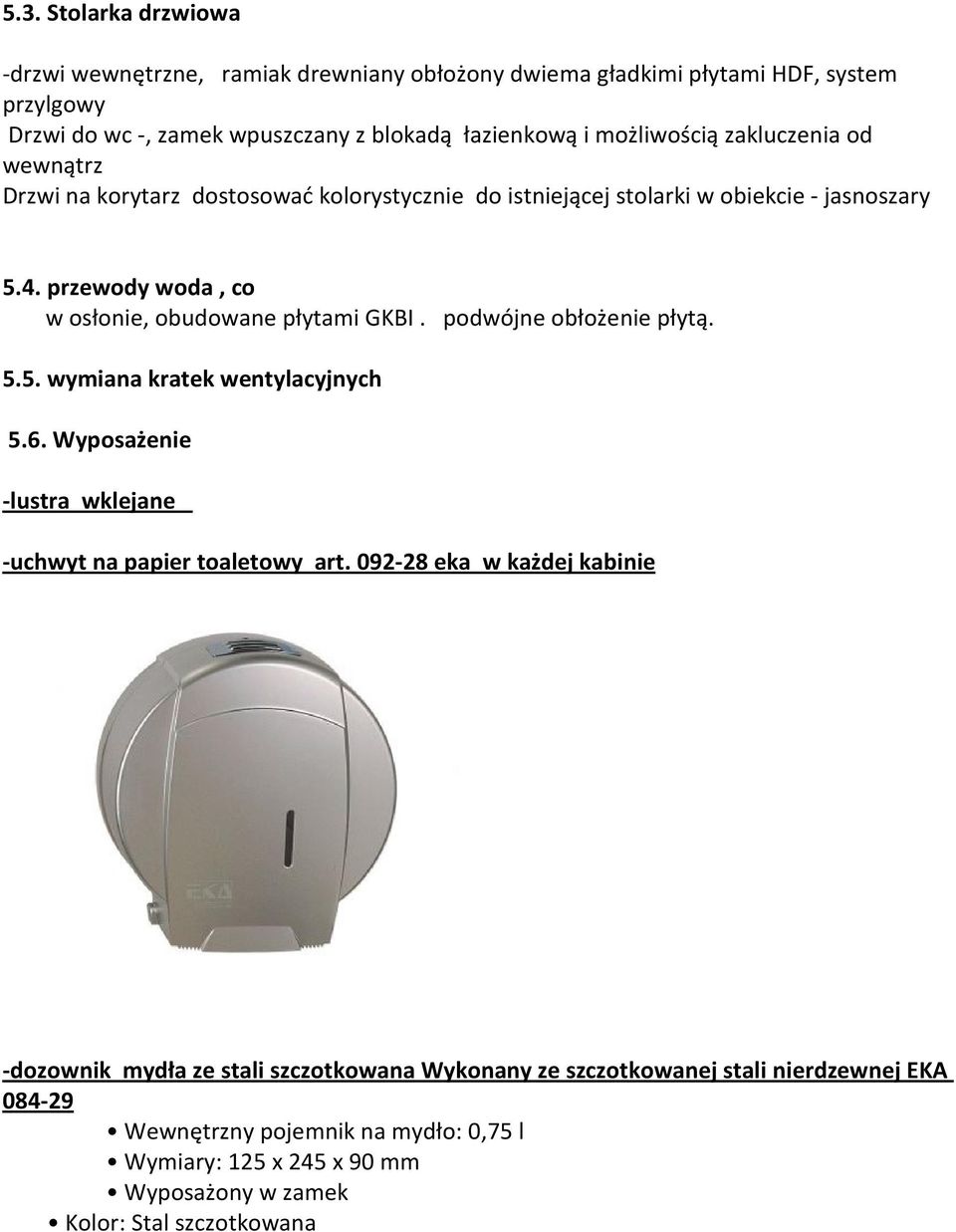 5.3. Stolarka drzwiowa

-drzwi wewnętrzne, ramiak drewniany obłożony dwiema gładkimi płytami HDF, system przylgowy
Drzwi do wc -, zamek wpuszczany z blokadą łazienkową i możliwością zakluczenia od wewnątrz
Drzwi na korytarz dostosować kolorystycznie do istniejącej stolarki w obiekcie - jasnoszary

5.4. przewody woda , co
w osłonie, obudowane płytami GKBI . podwójne obłożenie płytą.

5.5. wymiana kratek wentylacyjnych

5.6. Wyposażenie

-lustra wklejane

-uchwyt na papier toaletowy art. 092-28 eka w każdej kabinie

EKA

-dozownik mydła ze stali szczotkowana Wykonany ze szczotkowanej stali nierdzewnej EKA 084-29

• Wewnętrzny pojemnik na mydło: 0,75 l
• Wymiary: 125 x 245 x 90 mm
• Wyposażony w zamek
• Kolor: Stal szczotkowana